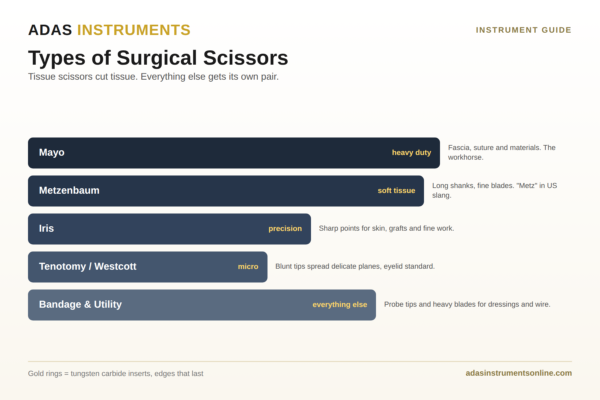 ADAS INSTRUMENTS

INSTRUMENT GUIDE

Types of Surgical Scissors

Tissue scissors cut tissue. Everything else gets its own pair.

Mayo heavy duty Fascia, suture and materials. The workhorse.

Metzenbaum soft tissue Long shanks, fine blades. "Metz" in US slang.

Iris precision Sharp points for skin, grafts and fine work.

Tenotomy / Westcott micro Blunt tips spread delicate planes, eyelid standard.

Bandage & Utility everything else Probe tips and heavy blades for dressings and wire.

Gold rings = tungsten carbide inserts, edges that last

adasinstrumentsonline.com